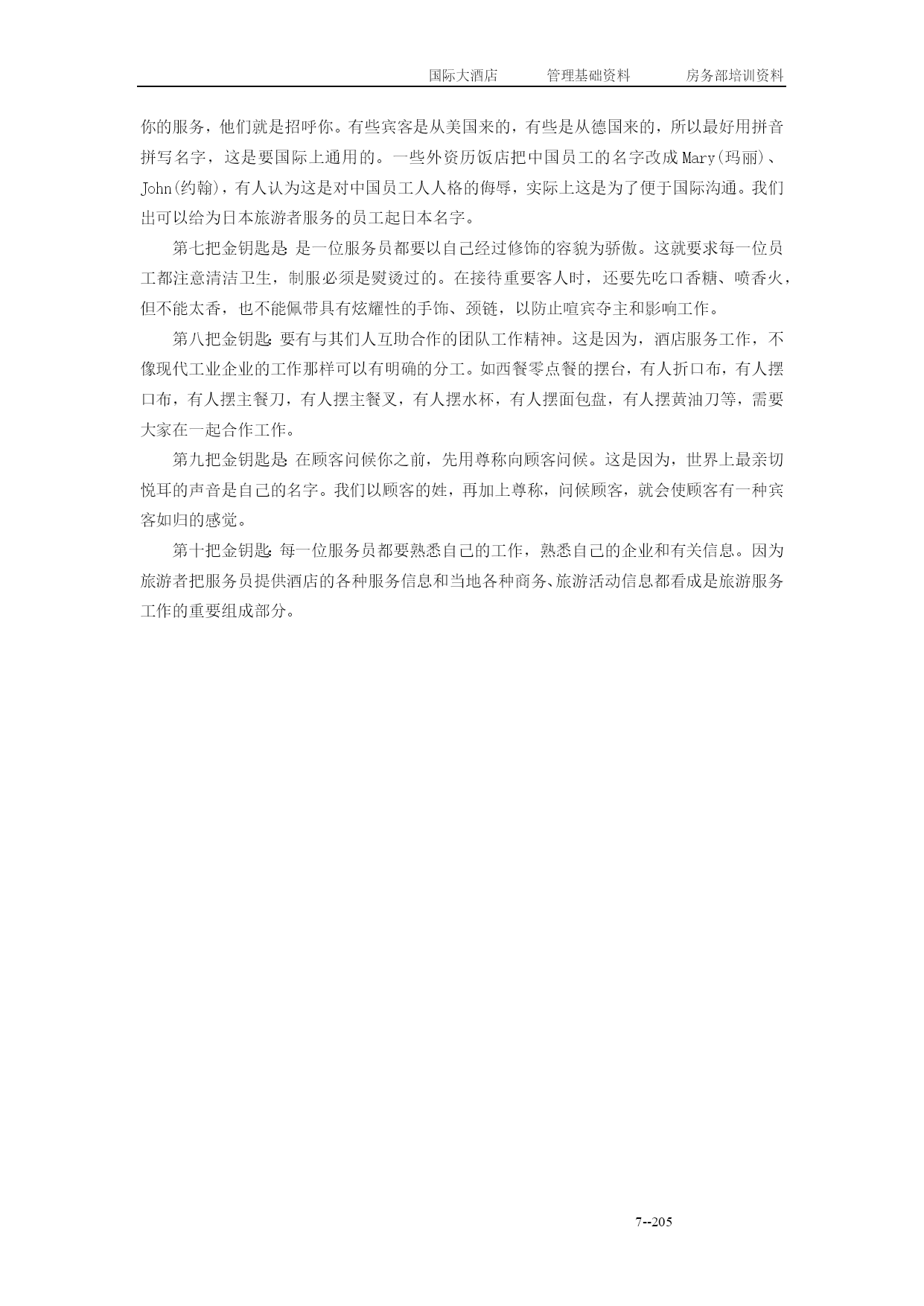 国际大酒店　　管理基础资料　　房务部培训资料

你的服务，他们就是招呼你。有些宾客是从美国来的，有些是从德国来的，所以最好用拼音拼写名字，这是要国际上通用的。一些外资历饭店把中国员工的名字改成Mary(玛丽)、John(约翰)，有人认为这是对中国员工人人格的侮辱，实际上这是为了便于国际沟通。我们出可以给为日本旅游者服务的员工起日本名字。

第七把金钥匙是：是一位服务员都要以自己经过修饰的容貌为骄傲。这就要求每一位员工都注意清洁卫生，制服必须是熨烫过的。在接待重要客人时，还要先吃口香糖、喷香火，但不能太香，也不能佩带具有炫耀性的手饰、颈链，以防止喧宾夺主和影响工作。

第八把金钥匙：要有与其们人互助合作的团队工作精神。这是因为，酒店服务工作，不像现代工业企业的工作那样可以有明确的分工。如西餐零点餐的摆台，有人折口布，有人摆口布，有人摆主餐刀，有人摆主餐叉，有人摆水杯，有人摆面包盘，有人摆黄油刀等，需要大家在一起合作工作。

第九把金钥匙是：在顾客问候你之前，先用尊称向顾客问候。这是因为，世界上最亲切悦耳的声音是自己的名字。我们以顾客的姓，再加上尊称，问候顾客，就会使顾客有一种宾客如归的感觉。

第十把金钥匙：每一位服务员都要熟悉自己的工作，熟悉自己的企业和有关信息。因为旅游者把服务员提供酒店的各种服务信息和当地各种商务、旅游活动信息都看成是旅游服务工作的重要组成部分。

7--205